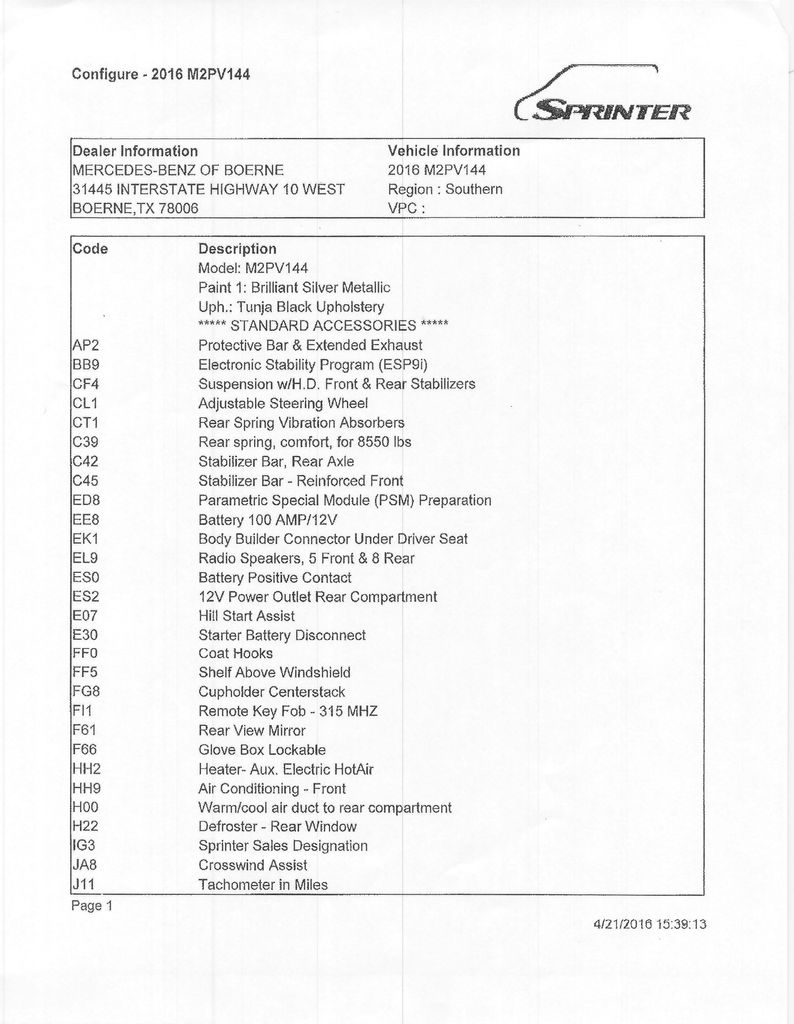 Configure - 2016 M2PV144

SPRINTER

| Dealer Information | Vehicle Information |
|---|---|
| MERCEDES-BENZ OF BOERNE | 2016 M2PV144 |
| 31445 INTERSTATE HIGHWAY 10 WEST | Region : Southern |
| BOERNE,TX 78006 | VPC : |

| Code | Description |
|---|---|
| | Model: M2PV144 |
| | Paint 1: Brilliant Silver Metallic |
| | Uph.: Tunja Black Upholstery |
| | ***** STANDARD ACCESSORIES ***** |
| AP2 | Protective Bar & Extended Exhaust |
| BB9 | Electronic Stability Program (ESP9i) |
| CF4 | Suspension w/H.D. Front & Rear Stabilizers |
| CL1 | Adjustable Steering Wheel |
| CT1 | Rear Spring Vibration Absorbers |
| C39 | Rear spring, comfort, for 8550 lbs |
| C42 | Stabilizer Bar, Rear Axle |
| C45 | Stabilizer Bar - Reinforced Front |
| ED8 | Parametric Special Module (PSM) Preparation |
| EE8 | Battery 100 AMP/12V |
| EK1 | Body Builder Connector Under Driver Seat |
| EL9 | Radio Speakers, 5 Front & 8 Rear |
| ES0 | Battery Positive Contact |
| ES2 | 12V Power Outlet Rear Compartment |
| E07 | Hill Start Assist |
| E30 | Starter Battery Disconnect |
| FF0 | Coat Hooks |
| FF5 | Shelf Above Windshield |
| FG8 | Cupholder Centerstack |
| FI1 | Remote Key Fob - 315 MHZ |
| F61 | Rear View Mirror |
| F66 | Glove Box Lockable |
| HH2 | Heater- Aux. Electric HotAir |
| HH9 | Air Conditioning - Front |
| H00 | Warm/cool air duct to rear compartment |
| H22 | Defroster - Rear Window |
| IG3 | Sprinter Sales Designation |
| JA8 | Crosswind Assist |
| J11 | Tachometer in Miles |

Page 1

4/21/2016 15:39:13